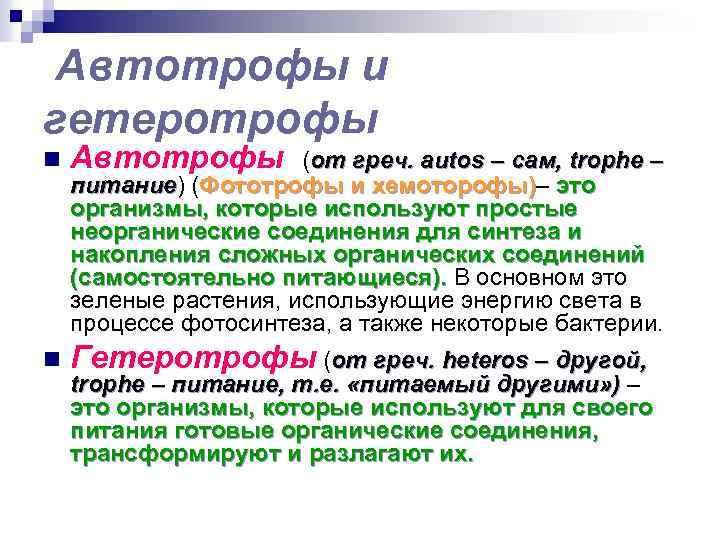 Автотрофы и гетеротрофы

Автотрофы (от греч. autos – сам, trophe – питание) (Фототрофы и хемоторофы)– это организмы, которые используют простые неорганические соединения для синтеза и накопления сложных органических соединений (самостоятельно питающиеся). В основном это зеленые растения, использующие энергию света в процессе фотосинтеза, а также некоторые бактерии.

Гетеротрофы (от греч. heteros – другой, trophe – питание, т.е. «питаемый другими») – это организмы, которые используют для своего питания готовые органические соединения, трансформируют и разлагают их.